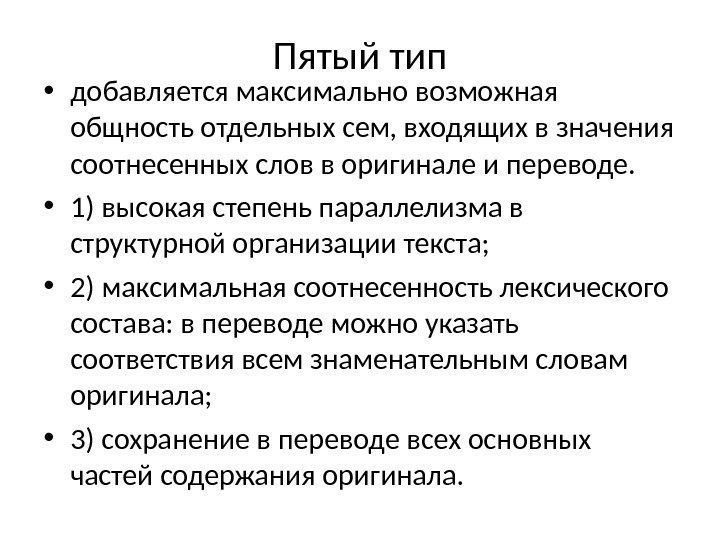 Пятый тип

• добавляется максимально возможная общность отдельных сем, входящих в значения соотнесенных слов в оригинале и переводе.
• 1) высокая степень параллелизма в структурной организации текста;
• 2) максимальная соотнесенность лексического состава: в переводе можно указать соответствия всем знаменательным словам оригинала;
• 3) сохранение в переводе всех основных частей содержания оригинала.